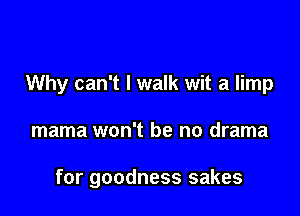 Why can't I walk wit a limp

mama won't be no drama

for goodness sakes